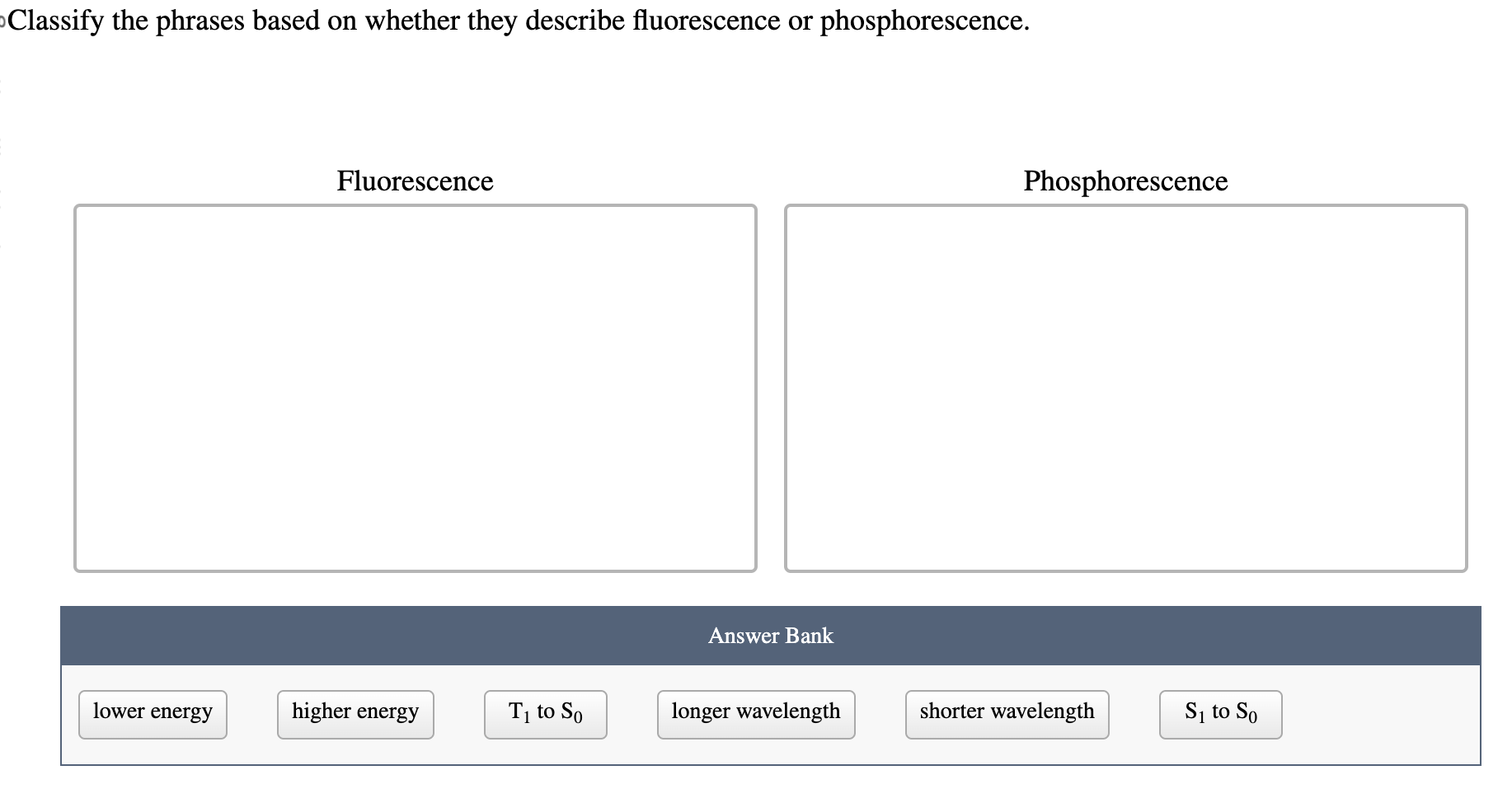 Classify the phrases based on whether they describe fluorescence or phosphorescence.

Fluorescence

Phosphorescence

Answer Bank

lower energy

higher energy

$T_1$ to $S_0$

longer wavelength

shorter wavelength

$S_1$ to $S_0$